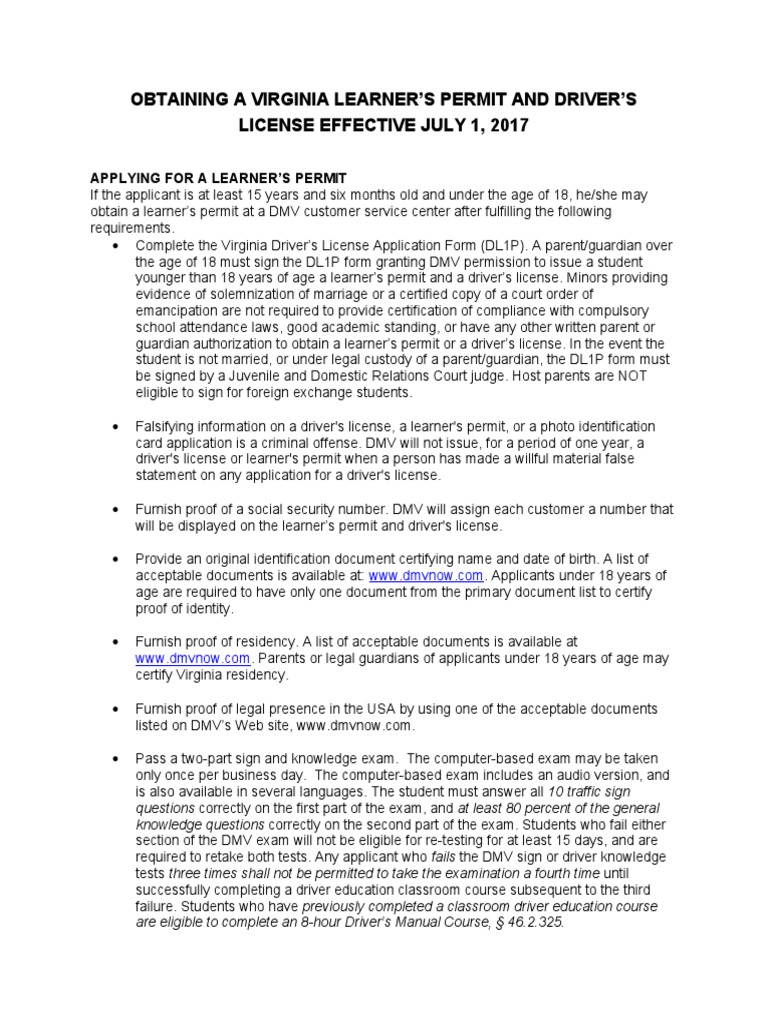 OBTAINING A VIRGINIA LEARNER'S PERMIT AND DRIVER'S LICENSE EFFECTIVE JULY 1, 2017

APPLYING FOR A LEARNER'S PERMIT
If the applicant is at least 15 years and six months old and under the age of 18, he/she may obtain a learner's permit at a DMV customer service center after fulfilling the following requirements.

• Complete the Virginia Driver's License Application Form (DL1P). A parent/guardian over the age of 18 must sign the DL1P form granting DMV permission to issue a student younger than 18 years of age a learner's permit and a driver's license. Minors providing evidence of solemnization of marriage or a certified copy of a court order of emancipation are not required to provide certification of compliance with compulsory school attendance laws, good academic standing, or have any other written parent or guardian authorization to obtain a learner's permit or a driver's license. In the event the student is not married, or under legal custody of a parent/guardian, the DL1P form must be signed by a Juvenile and Domestic Relations Court judge. Host parents are NOT eligible to sign for foreign exchange students.

• Falsifying information on a driver's license, a learner's permit, or a photo identification card application is a criminal offense. DMV will not issue, for a period of one year, a driver's license or learner's permit when a person has made a willful material false statement on any application for a driver's license.

• Furnish proof of a social security number. DMV will assign each customer a number that will be displayed on the learner's permit and driver's license.

• Provide an original identification document certifying name and date of birth. A list of acceptable documents is available at: www.dmvnow.com. Applicants under 18 years of age are required to have only one document from the primary document list to certify proof of identity.

• Furnish proof of residency. A list of acceptable documents is available at www.dmvnow.com. Parents or legal guardians of applicants under 18 years of age may certify Virginia residency.

• Furnish proof of legal presence in the USA by using one of the acceptable documents listed on DMV's Web site, www.dmvnow.com.

• Pass a two-part sign and knowledge exam. The computer-based exam may be taken only once per business day. The computer-based exam includes an audio version, and is also available in several languages. The student must answer all 10 traffic sign questions correctly on the first part of the exam, and at least 80 percent of the general knowledge questions correctly on the second part of the exam. Students who fail either section of the DMV exam will not be eligible for re-testing for at least 15 days, and are required to retake both tests. Any applicant who fails the DMV sign or driver knowledge tests three times shall not be permitted to take the examination a fourth time until successfully completing a driver education classroom course subsequent to the third failure. Students who have previously completed a classroom driver education course are eligible to complete an 8-hour Driver's Manual Course, § 46.2.325.